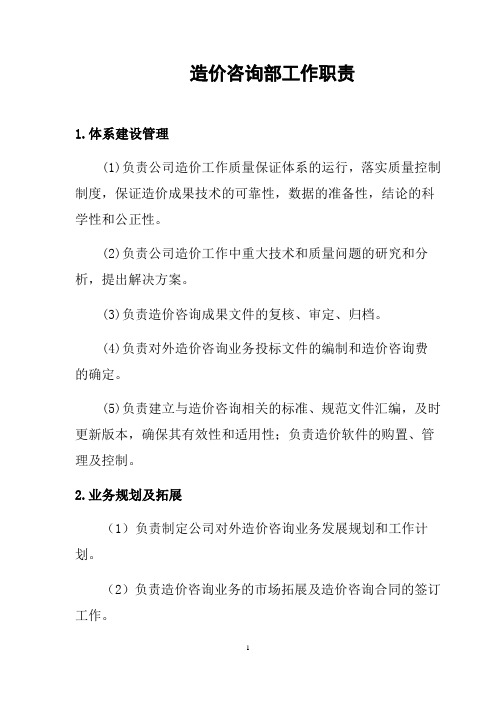 造价咨询部工作职责

1.体系建设管理

(1)负责公司造价工作质量保证体系的运行，落实质量控制制度，保证造价成果技术的可靠性，数据的准备性，结论的科学性和公正性。

(2)负责公司造价工作中重大技术和质量问题的研究和分析，提出解决方案。

(3)负责造价咨询成果文件的复核、审定、归档。

(4)负责对外造价咨询业务投标文件的编制和造价咨询费的确定。

(5)负责建立与造价咨询相关的标准、规范文件汇编，及时更新版本，确保其有效性和适用性；负责造价软件的购置、管理及控制。

2.业务规划及拓展

（1）负责制定公司对外造价咨询业务发展规划和工作计划。

（2）负责造价咨询业务的市场拓展及造价咨询合同的签订工作。

1